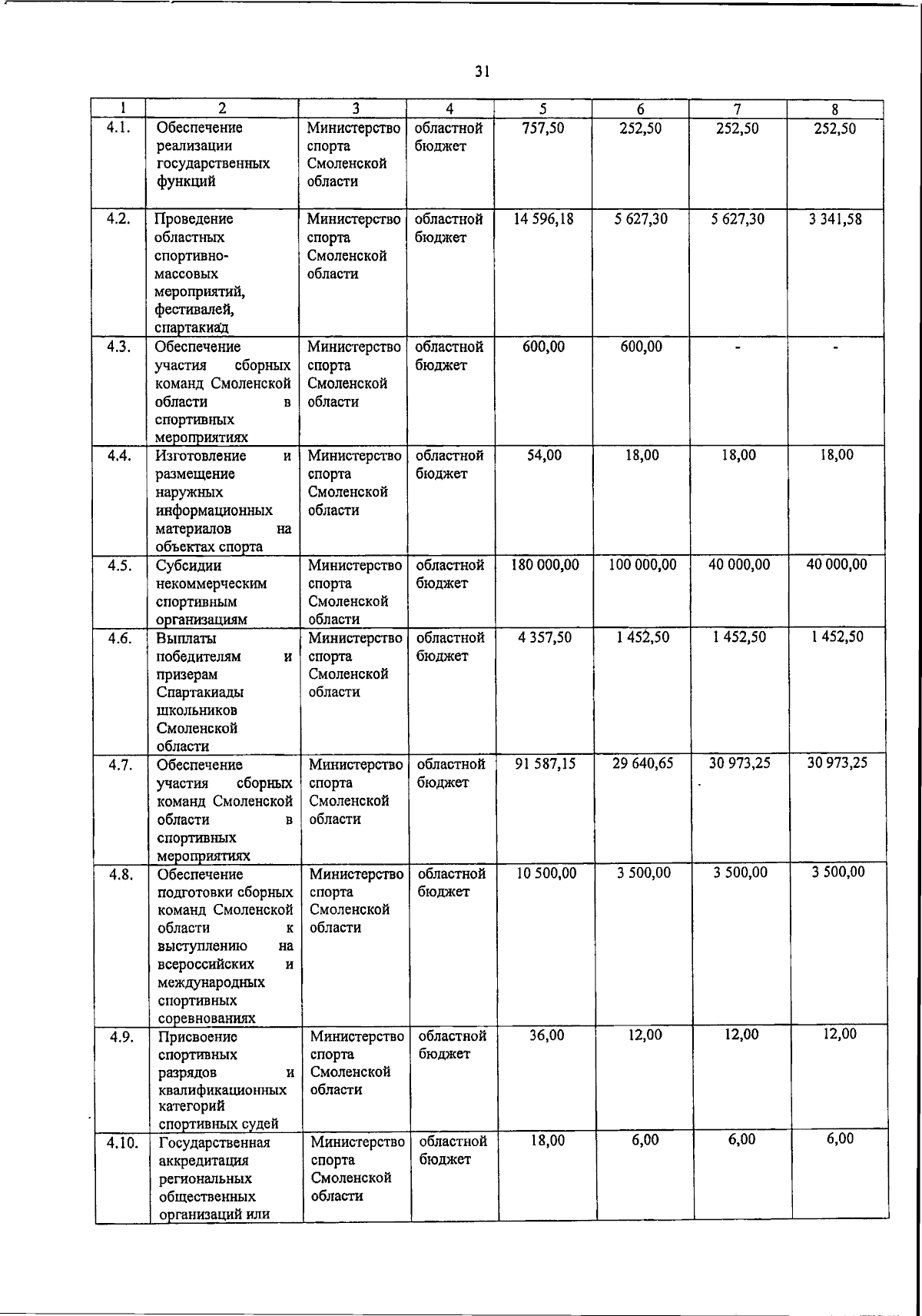 31

| 1 | 2 | 3 | 4 | 5 | 6 | 7 | 8 |
|---|---|---|---|---|---|---|---|
| 4.1. | Обеспечение реализации государственных функций | Министерство спорта Смоленской области | областной бюджет | 757,50 | 252,50 | 252,50 | 252,50 |
| 4.2. | Проведение областных спортивно-массовых мероприятий, фестивалей, спартакиад | Министерство спорта Смоленской области | областной бюджет | 14 596,18 | 5 627,30 | 5 627,30 | 3 341,58 |
| 4.3. | Обеспечение участия сборных команд Смоленской области в спортивных мероприятиях | Министерство спорта Смоленской области | областной бюджет | 600,00 | 600,00 | - | - |
| 4.4. | Изготовление и размещение наружных информационных материалов на объектах спорта | Министерство спорта Смоленской области | областной бюджет | 54,00 | 18,00 | 18,00 | 18,00 |
| 4.5. | Субсидии некоммерческим спортивным организациям | Министерство спорта Смоленской области | областной бюджет | 180 000,00 | 100 000,00 | 40 000,00 | 40 000,00 |
| 4.6. | Выплаты победителям и призерам Спартакиады школьников Смоленской области | Министерство спорта Смоленской области | областной бюджет | 4 357,50 | 1 452,50 | 1 452,50 | 1 452,50 |
| 4.7. | Обеспечение участия сборных команд Смоленской области в спортивных мероприятиях | Министерство спорта Смоленской области | областной бюджет | 91 587,15 | 29 640,65 | 30 973,25 | 30 973,25 |
| 4.8. | Обеспечение подготовки сборных команд Смоленской области к выступлению на всероссийских и международных спортивных соревнованиях | Министерство спорта Смоленской области | областной бюджет | 10 500,00 | 3 500,00 | 3 500,00 | 3 500,00 |
| 4.9. | Присвоение спортивных разрядов и квалификационных категорий спортивных судей | Министерство спорта Смоленской области | областной бюджет | 36,00 | 12,00 | 12,00 | 12,00 |
| 4.10. | Государственная аккредитация региональных общественных организаций или | Министерство спорта Смоленской области | областной бюджет | 18,00 | 6,00 | 6,00 | 6,00 |